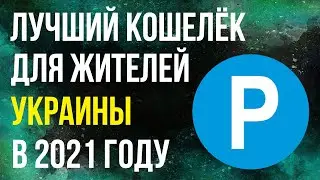 ЛУЧШИЙ КОШЕЛЁК ДЛЯ ЖИТЕЛЕЙ УКРАИНЫ В 2021 ГОДУ

P